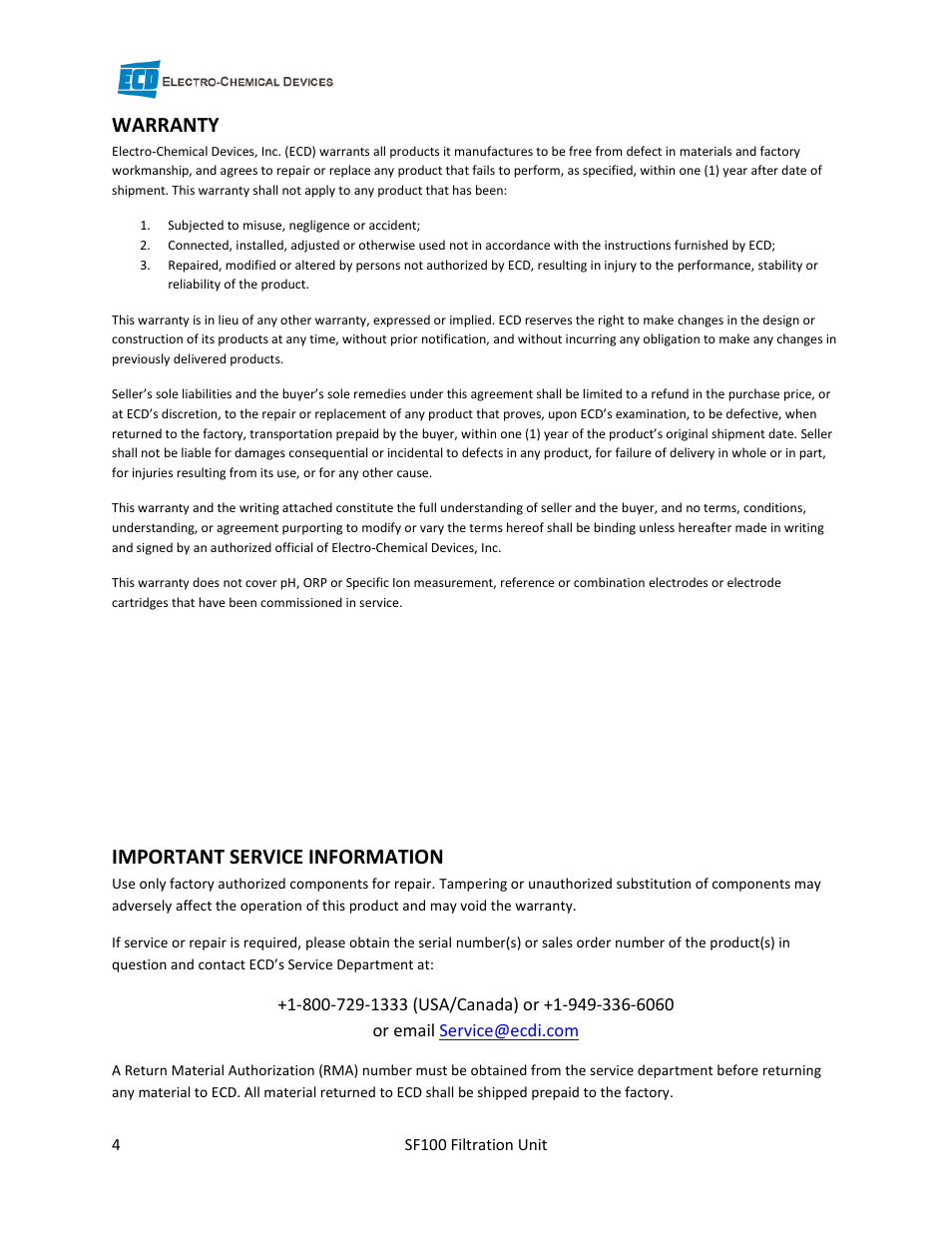 ECD ELECTRO-CHEMICAL DEVICES

WARRANTY

Electro-Chemical Devices, Inc. (ECD) warrants all products it manufactures to be free from defect in materials and factory workmanship, and agrees to repair or replace any product that fails to perform, as specified, within one (1) year after date of shipment. This warranty shall not apply to any product that has been:

1. Subjected to misuse, negligence or accident;
2. Connected, installed, adjusted or otherwise used not in accordance with the instructions furnished by ECD;
3. Repaired, modified or altered by persons not authorized by ECD, resulting in injury to the performance, stability or reliability of the product.

This warranty is in lieu of any other warranty, expressed or implied. ECD reserves the right to make changes in the design or construction of its products at any time, without prior notification, and without incurring any obligation to make any changes in previously delivered products.

Seller's sole liabilities and the buyer's sole remedies under this agreement shall be limited to a refund in the purchase price, or at ECD's discretion, to the repair or replacement of any product that proves, upon ECD's examination, to be defective, when returned to the factory, transportation prepaid by the buyer, within one (1) year of the product's original shipment date. Seller shall not be liable for damages consequential or incidental to defects in any product, for failure of delivery in whole or in part, for injuries resulting from its use, or for any other cause.

This warranty and the writing attached constitute the full understanding of seller and the buyer, and no terms, conditions, understanding, or agreement purporting to modify or vary the terms hereof shall be binding unless hereafter made in writing and signed by an authorized official of Electro-Chemical Devices, Inc.

This warranty does not cover pH, ORP or Specific Ion measurement, reference or combination electrodes or electrode cartridges that have been commissioned in service.

IMPORTANT SERVICE INFORMATION

Use only factory authorized components for repair. Tampering or unauthorized substitution of components may adversely affect the operation of this product and may void the warranty.

If service or repair is required, please obtain the serial number(s) or sales order number of the product(s) in question and contact ECD's Service Department at:

+1-800-729-1333 (USA/Canada) or +1-949-336-6060
or email Service@ecdi.com

A Return Material Authorization (RMA) number must be obtained from the service department before returning any material to ECD. All material returned to ECD shall be shipped prepaid to the factory.

4 SF100 Filtration Unit